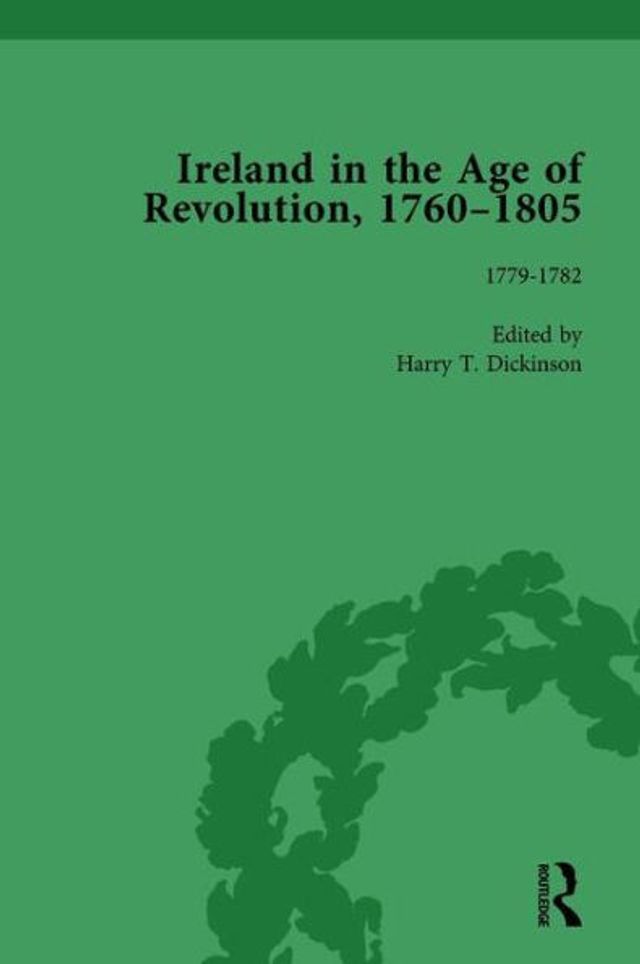 Ireland in the Age of Revolution, 1760–1805

1779-1782

Edited by
Harry T. Dickinson

ROUTLEDGE